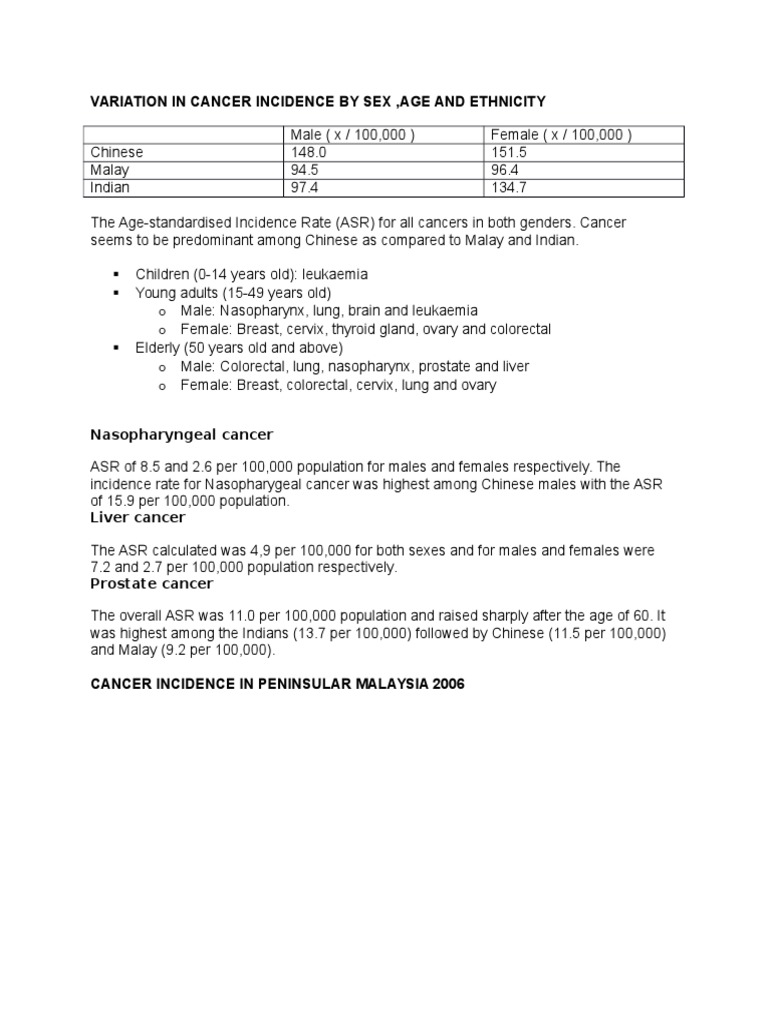 VARIATION IN CANCER INCIDENCE BY SEX ,AGE AND ETHNICITY

| | Male ( x / 100,000 ) | Female ( x / 100,000 ) |
|---|---|---|
| Chinese | 148.0 | 151.5 |
| Malay | 94.5 | 96.4 |
| Indian | 97.4 | 134.7 |

The Age-standardised Incidence Rate (ASR) for all cancers in both genders. Cancer seems to be predominant among Chinese as compared to Malay and Indian.

▪ Children (0-14 years old): leukaemia
▪ Young adults (15-49 years old)
  o Male: Nasopharynx, lung, brain and leukaemia
  o Female: Breast, cervix, thyroid gland, ovary and colorectal
▪ Elderly (50 years old and above)
  o Male: Colorectal, lung, nasopharynx, prostate and liver
  o Female: Breast, colorectal, cervix, lung and ovary

Nasopharyngeal cancer

ASR of 8.5 and 2.6 per 100,000 population for males and females respectively. The incidence rate for Nasopharygeal cancer was highest among Chinese males with the ASR of 15.9 per 100,000 population.
Liver cancer

The ASR calculated was 4,9 per 100,000 for both sexes and for males and females were 7.2 and 2.7 per 100,000 population respectively.
Prostate cancer

The overall ASR was 11.0 per 100,000 population and raised sharply after the age of 60. It was highest among the Indians (13.7 per 100,000) followed by Chinese (11.5 per 100,000) and Malay (9.2 per 100,000).

CANCER INCIDENCE IN PENINSULAR MALAYSIA 2006